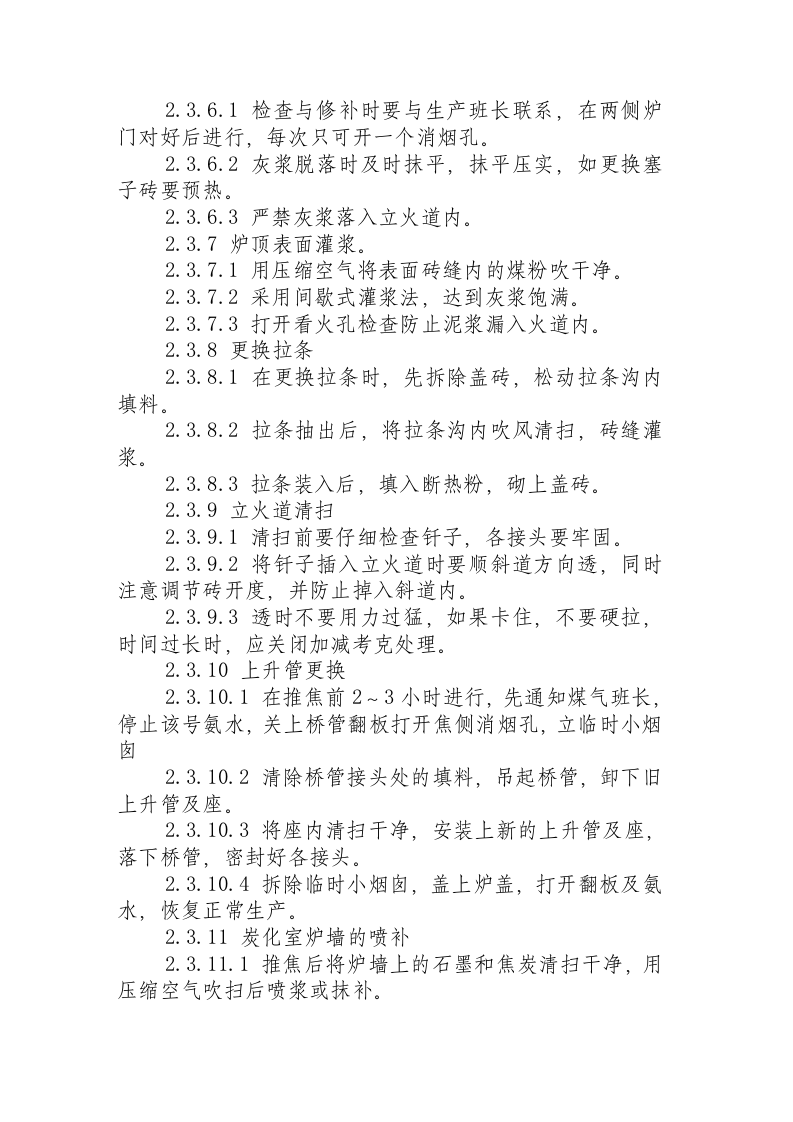 2.3.6.1 检查与修补时要与生产班长联系，在两侧炉门对好后进行，每次只可开一个消烟孔。

2.3.6.2 灰浆脱落时及时抹平，抹平压实，如更换塞子砖要预热。

2.3.6.3 严禁灰浆落入立火道内。

2.3.7 炉顶表面灌浆。

2.3.7.1 用压缩空气将表面砖缝内的煤粉吹干净。

2.3.7.2 采用间歇式灌浆法，达到灰浆饱满。

2.3.7.3 打开看火孔检查防止泥浆漏入火道内。

2.3.8 更换拉条

2.3.8.1 在更换拉条时，先拆除盖砖，松动拉条沟内填料。

2.3.8.2 拉条抽出后，将拉条沟内吹风清扫，砖缝灌浆。

2.3.8.3 拉条装入后，填入断热粉，砌上盖砖。

2.3.9 立火道清扫

2.3.9.1 清扫前要仔细检查钎子，各接头要牢固。

2.3.9.2 将钎子插入立火道时要顺斜道方向透，同时注意调节砖开度，并防止掉入斜道内。

2.3.9.3 透时不要用力过猛，如果卡住，不要硬拉，时间过长时，应关闭加减考克处理。

2.3.10 上升管更换

2.3.10.1 在推焦前2～3小时进行，先通知煤气班长，停止该号氨水，关上桥管翻板打开焦侧消烟孔，立临时小烟囱

2.3.10.2 清除桥管接头处的填料，吊起桥管，卸下旧上升管及座。

2.3.10.3 将座内清扫干净，安装上新的上升管及座，落下桥管，密封好各接头。

2.3.10.4 拆除临时小烟囱，盖上炉盖，打开翻板及氨水，恢复正常生产。

2.3.11 炭化室炉墙的喷补

2.3.11.1 推焦后将炉墙上的石墨和焦炭清扫干净，用压缩空气吹扫后喷浆或抹补。